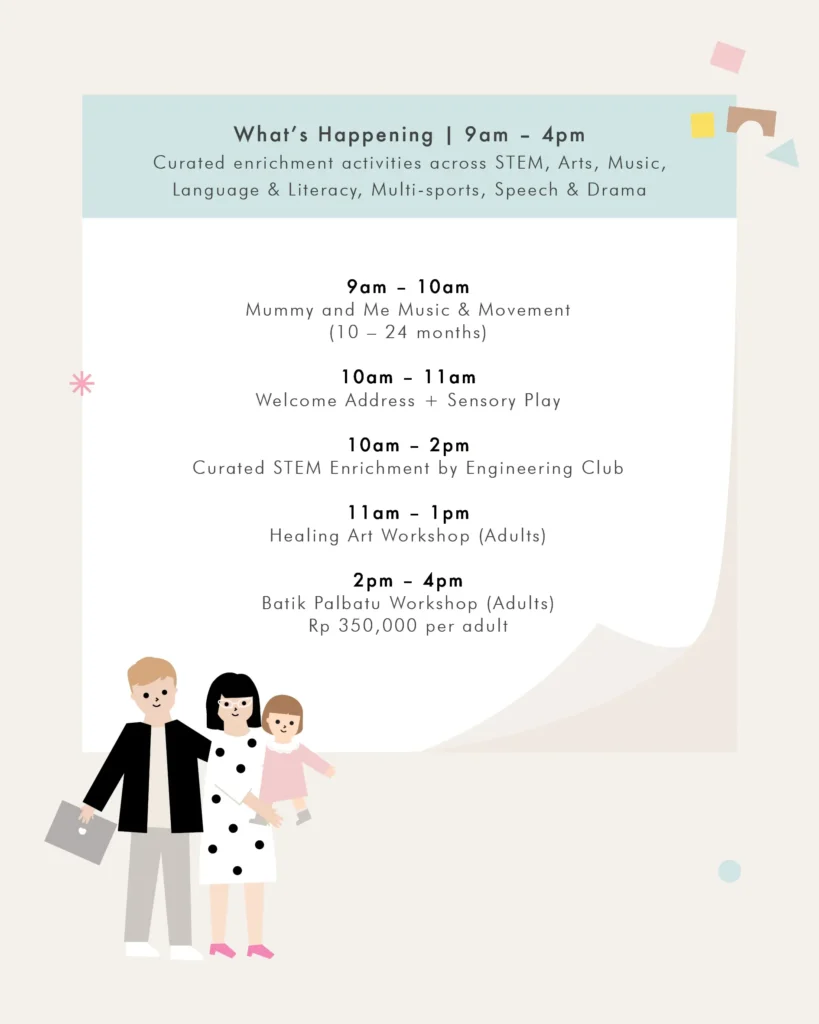 What's Happening | 9am – 4pm

Curated enrichment activities across STEM, Arts, Music, Language & Literacy, Multi-sports, Speech & Drama

9am – 10am
Mummy and Me Music & Movement
(10 – 24 months)

10am – 11am
Welcome Address + Sensory Play

10am – 2pm
Curated STEM Enrichment by Engineering Club

11am – 1pm
Healing Art Workshop (Adults)

2pm – 4pm
Batik Palbatu Workshop (Adults)
Rp 350,000 per adult